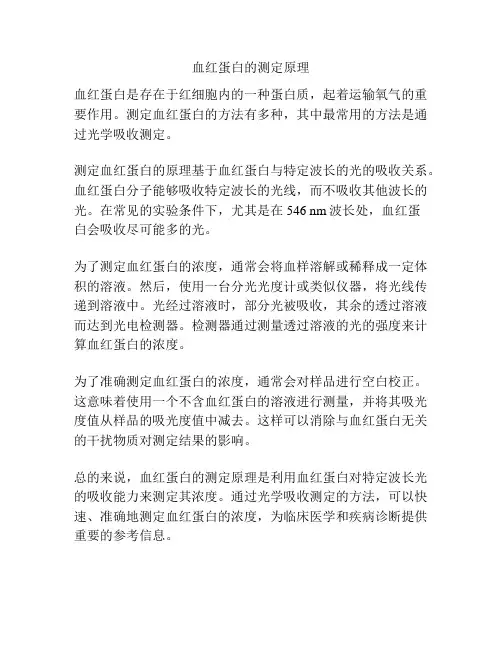 血红蛋白的测定原理

血红蛋白是存在于红细胞内的一种蛋白质，起着运输氧气的重要作用。测定血红蛋白的方法有多种，其中最常用的方法是通过光学吸收测定。

测定血红蛋白的原理基于血红蛋白与特定波长的光的吸收关系。血红蛋白分子能够吸收特定波长的光线，而不吸收其他波长的光。在常见的实验条件下，尤其是在 546 nm 波长处，血红蛋白会吸收尽可能多的光。

为了测定血红蛋白的浓度，通常会将血样溶解或稀释成一定体积的溶液。然后，使用一台分光光度计或类似仪器，将光线传递到溶液中。光经过溶液时，部分光被吸收，其余的透过溶液而达到光电检测器。检测器通过测量透过溶液的光的强度来计算血红蛋白的浓度。

为了准确测定血红蛋白的浓度，通常会对样品进行空白校正。这意味着使用一个不含血红蛋白的溶液进行测量，并将其吸光度值从样品的吸光度值中减去。这样可以消除与血红蛋白无关的干扰物质对测定结果的影响。

总的来说，血红蛋白的测定原理是利用血红蛋白对特定波长光的吸收能力来测定其浓度。通过光学吸收测定的方法，可以快速、准确地测定血红蛋白的浓度，为临床医学和疾病诊断提供重要的参考信息。